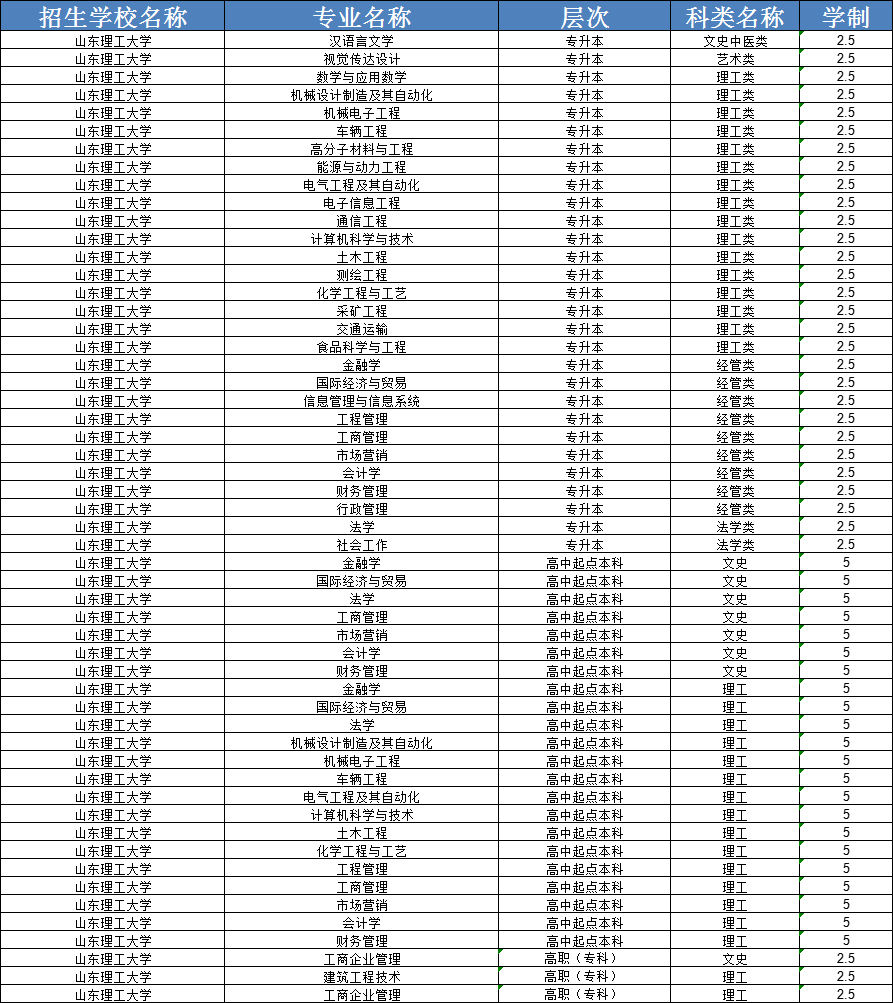 | 招生学校名称 | 专业名称 | 层次 | 科类名称 | 学制 |
|---|---|---|---|---|
| 山东理工大学 | 汉语言文学 | 专升本 | 文史中医类 | 2.5 |
| 山东理工大学 | 视觉传达设计 | 专升本 | 艺术类 | 2.5 |
| 山东理工大学 | 数学与应用数学 | 专升本 | 理工类 | 2.5 |
| 山东理工大学 | 机械设计制造及其自动化 | 专升本 | 理工类 | 2.5 |
| 山东理工大学 | 机械电子工程 | 专升本 | 理工类 | 2.5 |
| 山东理工大学 | 车辆工程 | 专升本 | 理工类 | 2.5 |
| 山东理工大学 | 高分子材料与工程 | 专升本 | 理工类 | 2.5 |
| 山东理工大学 | 能源与动力工程 | 专升本 | 理工类 | 2.5 |
| 山东理工大学 | 电气工程及其自动化 | 专升本 | 理工类 | 2.5 |
| 山东理工大学 | 电子信息工程 | 专升本 | 理工类 | 2.5 |
| 山东理工大学 | 通信工程 | 专升本 | 理工类 | 2.5 |
| 山东理工大学 | 计算机科学与技术 | 专升本 | 理工类 | 2.5 |
| 山东理工大学 | 土木工程 | 专升本 | 理工类 | 2.5 |
| 山东理工大学 | 测绘工程 | 专升本 | 理工类 | 2.5 |
| 山东理工大学 | 化学工程与工艺 | 专升本 | 理工类 | 2.5 |
| 山东理工大学 | 采矿工程 | 专升本 | 理工类 | 2.5 |
| 山东理工大学 | 交通运输 | 专升本 | 理工类 | 2.5 |
| 山东理工大学 | 食品科学与工程 | 专升本 | 理工类 | 2.5 |
| 山东理工大学 | 金融学 | 专升本 | 经管类 | 2.5 |
| 山东理工大学 | 国际经济与贸易 | 专升本 | 经管类 | 2.5 |
| 山东理工大学 | 信息管理与信息系统 | 专升本 | 经管类 | 2.5 |
| 山东理工大学 | 工程管理 | 专升本 | 经管类 | 2.5 |
| 山东理工大学 | 工商管理 | 专升本 | 经管类 | 2.5 |
| 山东理工大学 | 市场营销 | 专升本 | 经管类 | 2.5 |
| 山东理工大学 | 会计学 | 专升本 | 经管类 | 2.5 |
| 山东理工大学 | 财务管理 | 专升本 | 经管类 | 2.5 |
| 山东理工大学 | 行政管理 | 专升本 | 经管类 | 2.5 |
| 山东理工大学 | 法学 | 专升本 | 法学类 | 2.5 |
| 山东理工大学 | 社会工作 | 专升本 | 法学类 | 2.5 |
| 山东理工大学 | 金融学 | 高中起点本科 | 文史 | 5 |
| 山东理工大学 | 国际经济与贸易 | 高中起点本科 | 文史 | 5 |
| 山东理工大学 | 法学 | 高中起点本科 | 文史 | 5 |
| 山东理工大学 | 工商管理 | 高中起点本科 | 文史 | 5 |
| 山东理工大学 | 市场营销 | 高中起点本科 | 文史 | 5 |
| 山东理工大学 | 会计学 | 高中起点本科 | 文史 | 5 |
| 山东理工大学 | 财务管理 | 高中起点本科 | 文史 | 5 |
| 山东理工大学 | 金融学 | 高中起点本科 | 理工 | 5 |
| 山东理工大学 | 国际经济与贸易 | 高中起点本科 | 理工 | 5 |
| 山东理工大学 | 法学 | 高中起点本科 | 理工 | 5 |
| 山东理工大学 | 机械设计制造及其自动化 | 高中起点本科 | 理工 | 5 |
| 山东理工大学 | 机械电子工程 | 高中起点本科 | 理工 | 5 |
| 山东理工大学 | 车辆工程 | 高中起点本科 | 理工 | 5 |
| 山东理工大学 | 电气工程及其自动化 | 高中起点本科 | 理工 | 5 |
| 山东理工大学 | 计算机科学与技术 | 高中起点本科 | 理工 | 5 |
| 山东理工大学 | 土木工程 | 高中起点本科 | 理工 | 5 |
| 山东理工大学 | 化学工程与工艺 | 高中起点本科 | 理工 | 5 |
| 山东理工大学 | 工程管理 | 高中起点本科 | 理工 | 5 |
| 山东理工大学 | 工商管理 | 高中起点本科 | 理工 | 5 |
| 山东理工大学 | 市场营销 | 高中起点本科 | 理工 | 5 |
| 山东理工大学 | 会计学 | 高中起点本科 | 理工 | 5 |
| 山东理工大学 | 财务管理 | 高中起点本科 | 理工 | 5 |
| 山东理工大学 | 工商企业管理 | 高职（专科） | 文史 | 2.5 |
| 山东理工大学 | 建筑工程技术 | 高职（专科） | 理工 | 2.5 |
| 山东理工大学 | 工商企业管理 | 高职（专科） | 理工 | 2.5 |